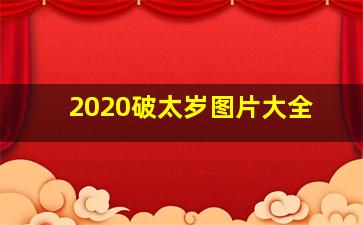 2020破太岁图片大全